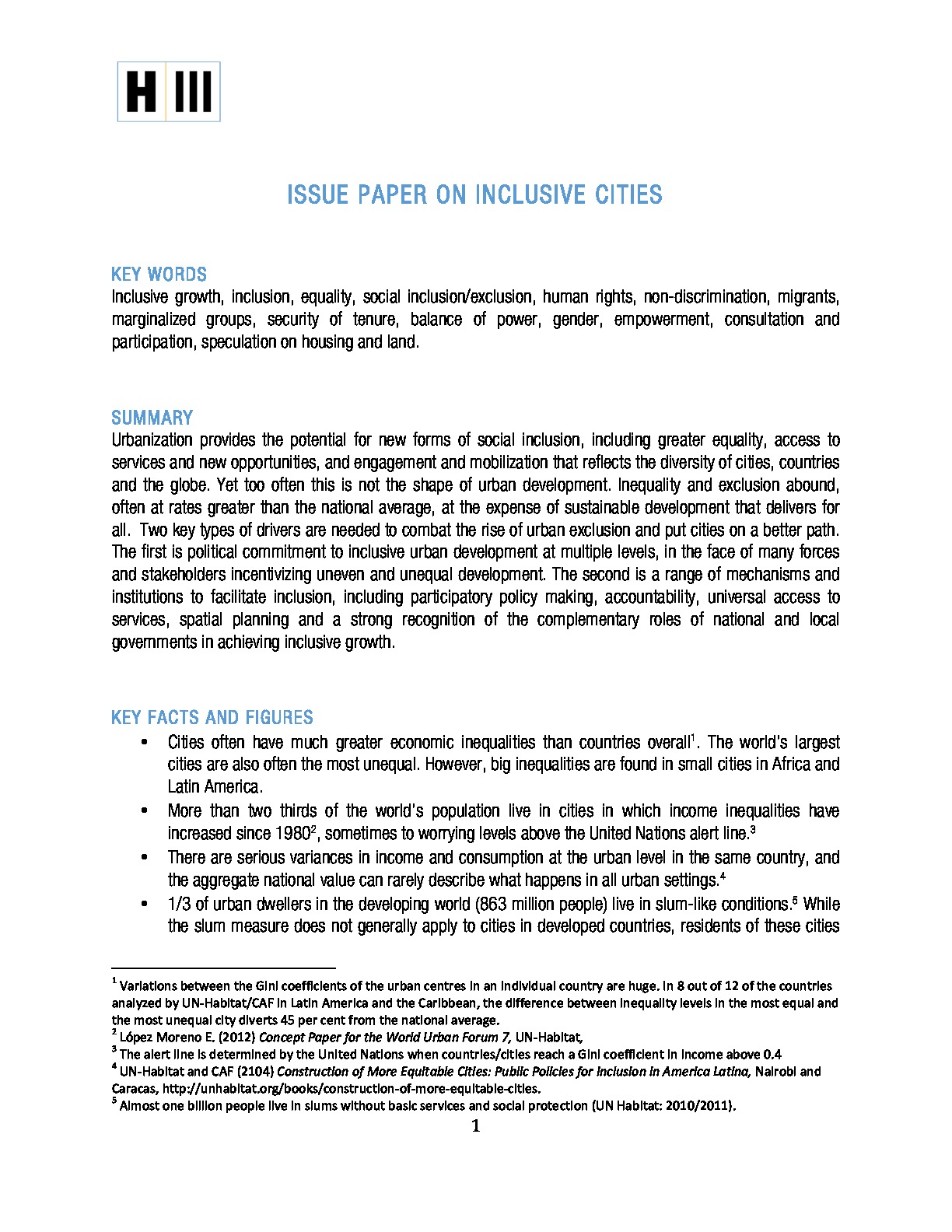 H III

ISSUE PAPER ON INCLUSIVE CITIES

KEY WORDS
Inclusive growth, inclusion, equality, social inclusion/exclusion, human rights, non-discrimination, migrants, marginalized groups, security of tenure, balance of power, gender, empowerment, consultation and participation, speculation on housing and land.

SUMMARY
Urbanization provides the potential for new forms of social inclusion, including greater equality, access to services and new opportunities, and engagement and mobilization that reflects the diversity of cities, countries and the globe. Yet too often this is not the shape of urban development. Inequality and exclusion abound, often at rates greater than the national average, at the expense of sustainable development that delivers for all. Two key types of drivers are needed to combat the rise of urban exclusion and put cities on a better path. The first is political commitment to inclusive urban development at multiple levels, in the face of many forces and stakeholders incentivizing uneven and unequal development. The second is a range of mechanisms and institutions to facilitate inclusion, including participatory policy making, accountability, universal access to services, spatial planning and a strong recognition of the complementary roles of national and local governments in achieving inclusive growth.

KEY FACTS AND FIGURES
• Cities often have much greater economic inequalities than countries overall$^1$. The world's largest cities are also often the most unequal. However, big inequalities are found in small cities in Africa and Latin America.
• More than two thirds of the world's population live in cities in which income inequalities have increased since 1980$^2$, sometimes to worrying levels above the United Nations alert line.$^3$
• There are serious variances in income and consumption at the urban level in the same country, and the aggregate national value can rarely describe what happens in all urban settings.$^4$
• 1/3 of urban dwellers in the developing world (863 million people) live in slum-like conditions.$^5$ While the slum measure does not generally apply to cities in developed countries, residents of these cities

$^1$ Variations between the Gini coefficients of the urban centres in an individual country are huge. In 8 out of 12 of the countries analyzed by UN-Habitat/CAF in Latin America and the Caribbean, the difference between inequality levels in the most equal and the most unequal city diverts 45 per cent from the national average.
$^2$ López Moreno E. (2012) Concept Paper for the World Urban Forum 7, UN-Habitat,
$^3$ The alert line is determined by the United Nations when countries/cities reach a Gini coefficient in income above 0.4
$^4$ UN-Habitat and CAF (2104) Construction of More Equitable Cities: Public Policies for Inclusion in America Latina, Nairobi and Caracas, http://unhabitat.org/books/construction-of-more-equitable-cities.
$^5$ Almost one billion people live in slums without basic services and social protection (UN Habitat: 2010/2011).
1